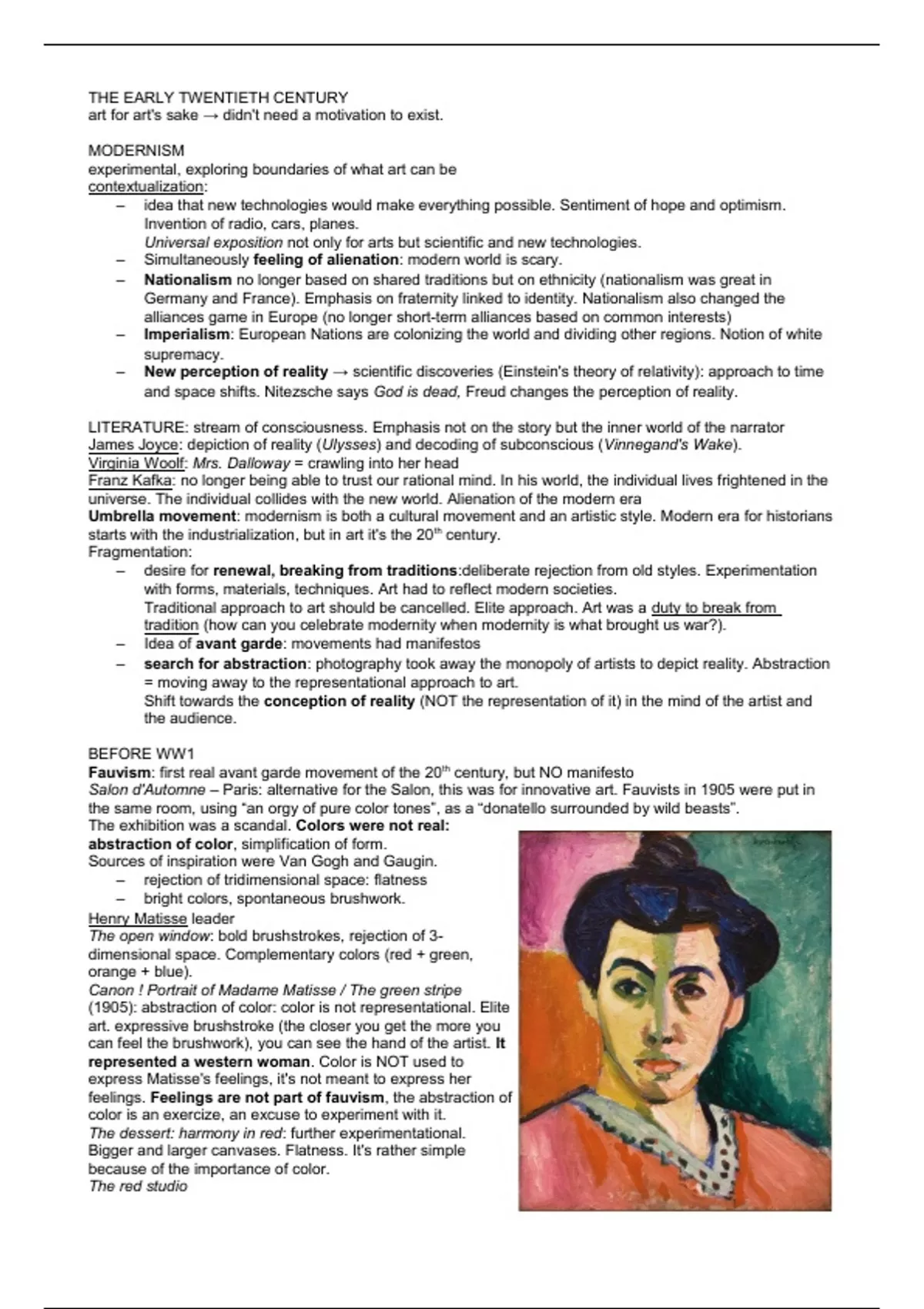 THE EARLY TWENTIETH CENTURY
art for art's sake → didn't need a motivation to exist.

MODERNISM
experimental, exploring boundaries of what art can be
contextualization:
– idea that new technologies would make everything possible. Sentiment of hope and optimism. Invention of radio, cars, planes.
Universal exposition not only for arts but scientific and new technologies.
– Simultaneously feeling of alienation: modern world is scary.
– Nationalism no longer based on shared traditions but on ethnicity (nationalism was great in Germany and France). Emphasis on fraternity linked to identity. Nationalism also changed the alliances game in Europe (no longer short-term alliances based on common interests)
– Imperialism: European Nations are colonizing the world and dividing other regions. Notion of white supremacy.
– New perception of reality → scientific discoveries (Einstein's theory of relativity): approach to time and space shifts. Nitezsche says God is dead, Freud changes the perception of reality.

LITERATURE: stream of consciousness. Emphasis not on the story but the inner world of the narrator
James Joyce: depiction of reality (Ulysses) and decoding of subconscious (Vinnegand's Wake).
Virginia Woolf: Mrs. Dalloway = crawling into her head
Franz Kafka: no longer being able to trust our rational mind. In his world, the individual lives frightened in the universe. The individual collides with the new world. Alienation of the modern era
Umbrella movement: modernism is both a cultural movement and an artistic style. Modern era for historians starts with the industrialization, but in art it's the 20$^{th}$ century.
Fragmentation:
– desire for renewal, breaking from traditions:deliberate rejection from old styles. Experimentation with forms, materials, techniques. Art had to reflect modern societies.
Traditional approach to art should be cancelled. Elite approach. Art was a duty to break from tradition (how can you celebrate modernity when modernity is what brought us war?).
– Idea of avant garde: movements had manifestos
– search for abstraction: photography took away the monopoly of artists to depict reality. Abstraction = moving away to the representational approach to art.
Shift towards the conception of reality (NOT the representation of it) in the mind of the artist and the audience.

BEFORE WW1
Fauvism: first real avant garde movement of the 20$^{th}$ century, but NO manifesto
Salon d'Automne – Paris: alternative for the Salon, this was for innovative art. Fauvists in 1905 were put in the same room, using "an orgy of pure color tones", as a "donatello surrounded by wild beasts".
The exhibition was a scandal. Colors were not real: abstraction of color, simplification of form.
Sources of inspiration were Van Gogh and Gaugin.
– rejection of tridimensional space: flatness
– bright colors, spontaneous brushwork.
Henry Matisse leader
The open window: bold brushstrokes, rejection of 3-dimensional space. Complementary colors (red + green, orange + blue).
Canon ! Portrait of Madame Matisse / The green stripe (1905): abstraction of color: color is not representational. Elite art. expressive brushstroke (the closer you get the more you can feel the brushwork), you can see the hand of the artist. It represented a western woman. Color is NOT used to express Matisse's feelings, it's not meant to express her feelings. Feelings are not part of fauvism, the abstraction of color is an exercize, an excuse to experiment with it.
The dessert: harmony in red: further experimentational. Bigger and larger canvases. Flatness. It's rather simple because of the importance of color.
The red studio